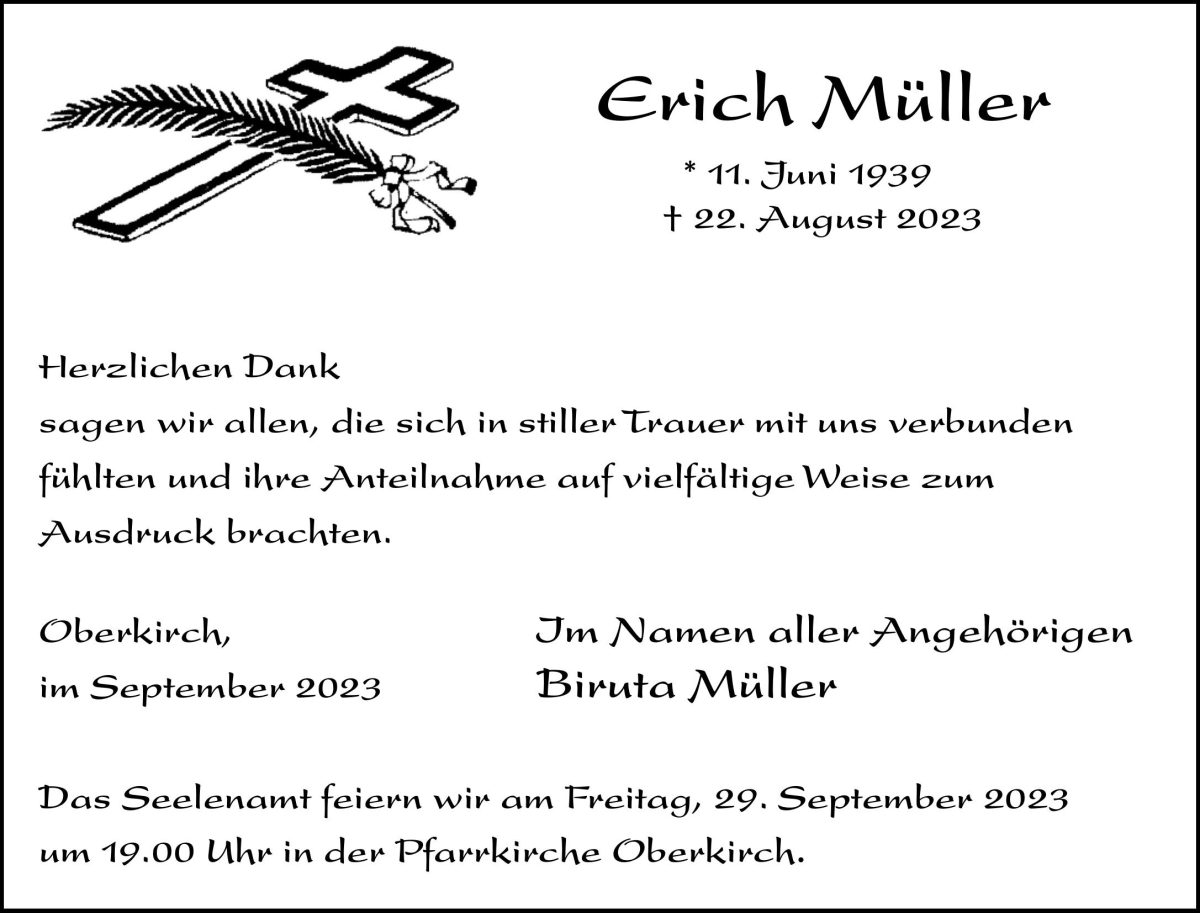 Erich Müller

* 11. Juni 1939
† 22. August 2023

Herzlichen Dank
sagen wir allen, die sich in stiller Trauer mit uns verbunden fühlten und ihre Anteilnahme auf vielfältige Weise zum Ausdruck brachten.

Oberkirch,
im September 2023

Im Namen aller Angehörigen
Biruta Müller

Das Seelenamt feiern wir am Freitag, 29. September 2023 um 19.00 Uhr in der Pfarrkirche Oberkirch.